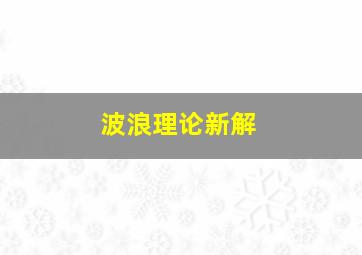 波浪理论新解